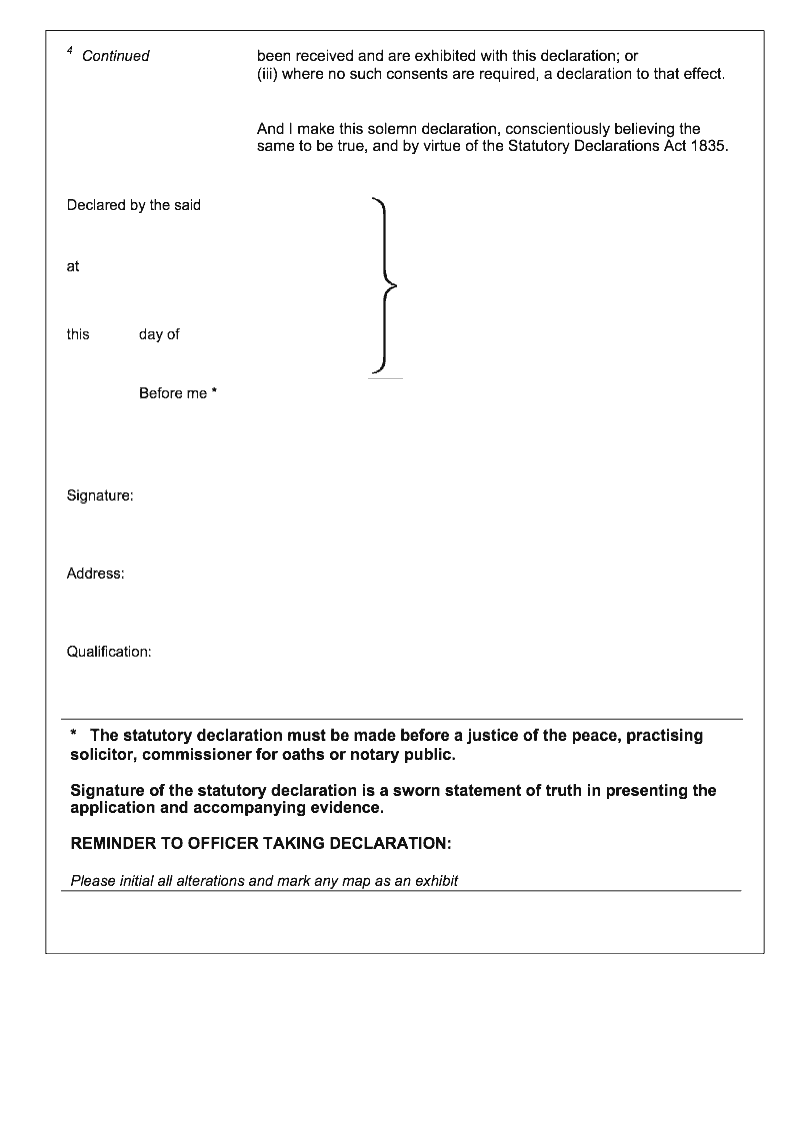 $^4$ Continued

been received and are exhibited with this declaration; or
(iii) where no such consents are required, a declaration to that effect.

And I make this solemn declaration, conscientiously believing the same to be true, and by virtue of the Statutory Declarations Act 1835.

Declared by the said

at

this day of

Before me *

Signature:

Address:

Qualification:

* The statutory declaration must be made before a justice of the peace, practising solicitor, commissioner for oaths or notary public.

Signature of the statutory declaration is a sworn statement of truth in presenting the application and accompanying evidence.

REMINDER TO OFFICER TAKING DECLARATION:

Please initial all alterations and mark any map as an exhibit